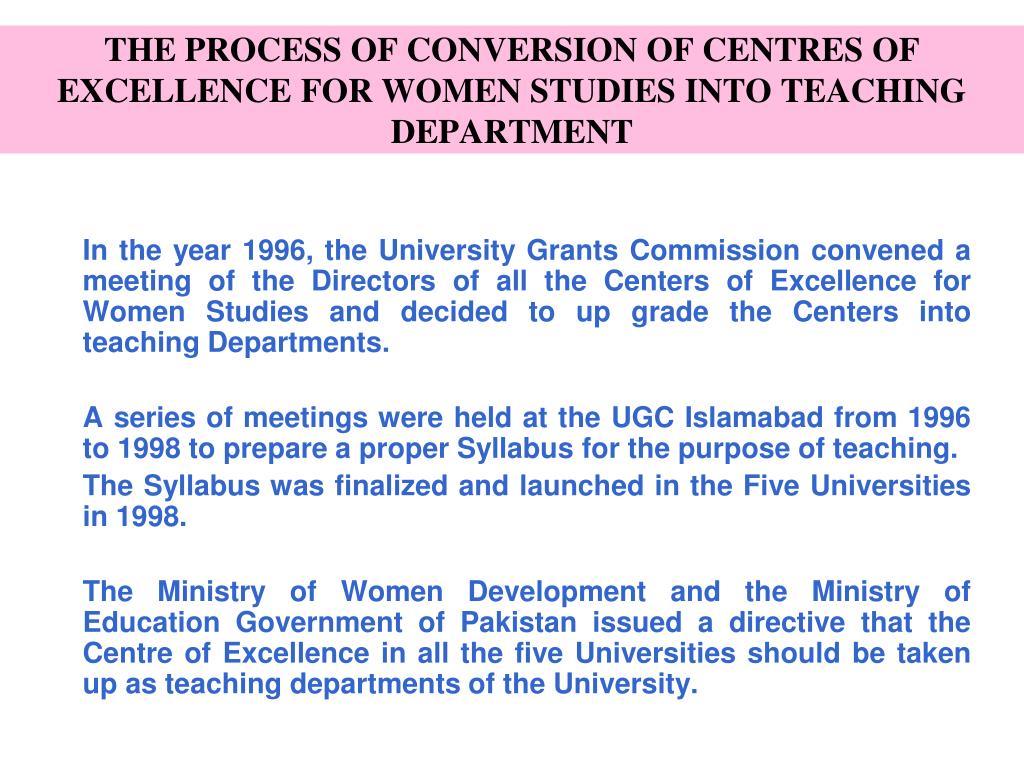 THE PROCESS OF CONVERSION OF CENTRES OF EXCELLENCE FOR WOMEN STUDIES INTO TEACHING DEPARTMENT

In the year 1996, the University Grants Commission convened a meeting of the Directors of all the Centers of Excellence for Women Studies and decided to up grade the Centers into teaching Departments.

A series of meetings were held at the UGC Islamabad from 1996 to 1998 to prepare a proper Syllabus for the purpose of teaching.

The Syllabus was finalized and launched in the Five Universities in 1998.

The Ministry of Women Development and the Ministry of Education Government of Pakistan issued a directive that the Centre of Excellence in all the five Universities should be taken up as teaching departments of the University.